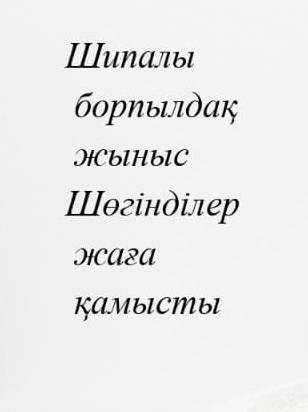 Шипалы
борпылдақ
жыныс
Шөгінділер
жаға
қамысты